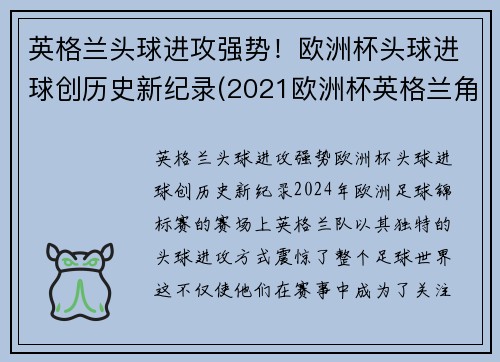 英格兰头球进攻强势！欧洲杯头球进球创历史新纪录(2021欧洲杯英格兰角

英格兰头球进攻强势欧洲杯头球进球创历史新纪录2024年欧洲足球锦标赛的赛场上英格兰队以其独特的头球进攻方式震惊了整个足球世界这不仅使他们在赛事中成为了关注